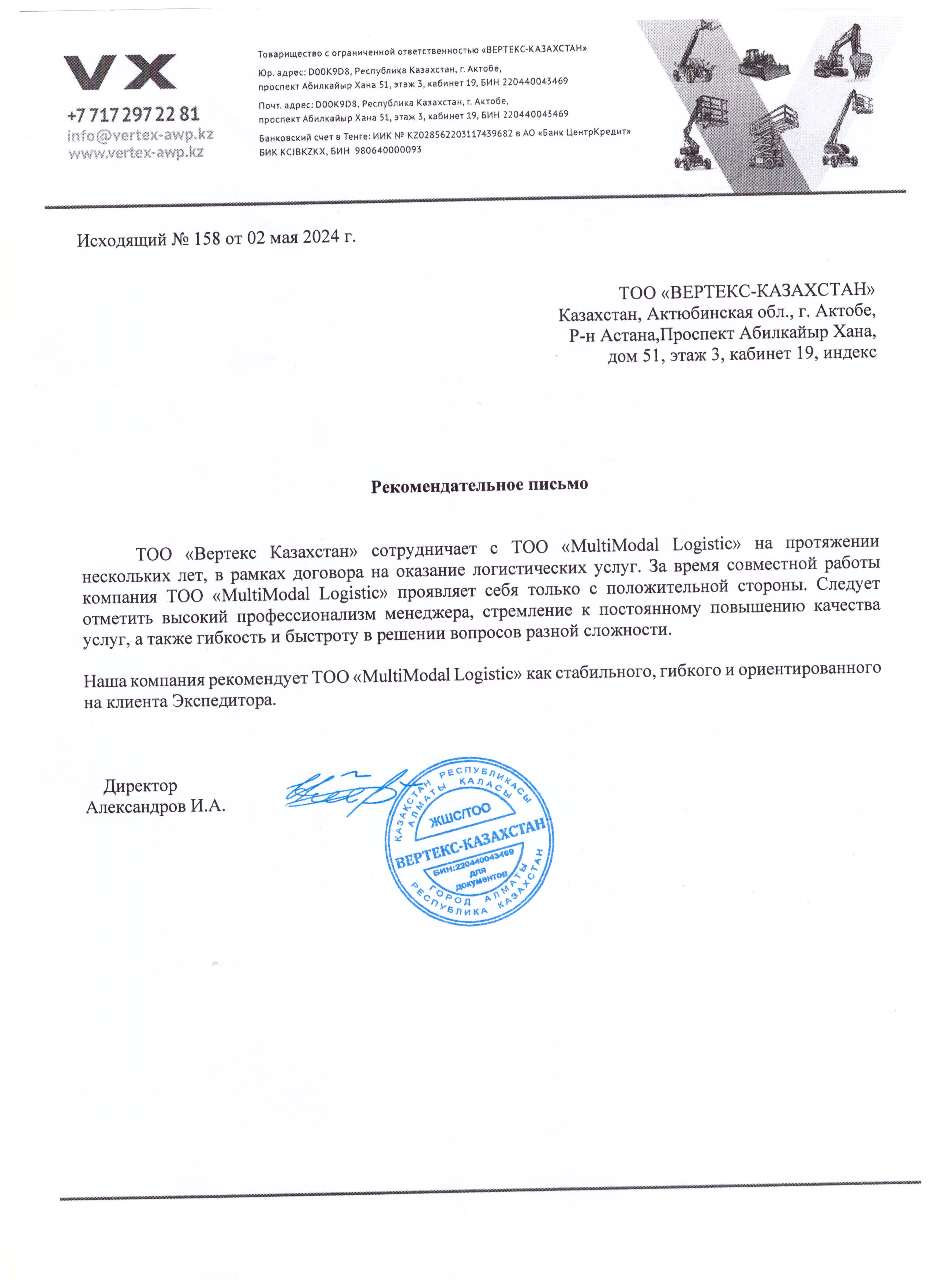 VX
+7 717 297 22 81
info@vertex-awp.kz
www.vertex-awp.kz

Товарищество с ограниченной ответственностью «ВЕРТЕКС-КАЗАХСТАН»
Юр. адрес: D00K9D8, Республика Казахстан, г. Актобе, проспект Абилкайыр Хана 51, этаж 3, кабинет 19, БИН 220440043469
Почт. адрес: D00K9D8, Республика Казахстан, г. Актобе, проспект Абилкайыр Хана 51, этаж 3, кабинет 19, БИН 220440043469
Банковский счет в Тенге: ИИК № KZ028562203117439682 в АО «Банк ЦентрКредит» БИК KCJBKZKX, БИН 980640000093

Исходящий № 158 от 02 мая 2024 г.

ТОО «ВЕРТЕКС-КАЗАХСТАН»
Казахстан, Актюбинская обл., г. Актобе,
Р-н Астана,Проспект Абилкайыр Хана,
дом 51, этаж 3, кабинет 19, индекс

Рекомендательное письмо

ТОО «Вертекс Казахстан» сотрудничает с ТОО «MultiModal Logistic» на протяжении нескольких лет, в рамках договора на оказание логистических услуг. За время совместной работы компания ТОО «MultiModal Logistic» проявляет себя только с положительной стороны. Следует отметить высокий профессионализм менеджера, стремление к постоянному повышению качества услуг, а также гибкость и быстроту в решении вопросов разной сложности.

Наша компания рекомендует ТОО «MultiModal Logistic» как стабильного, гибкого и ориентированного на клиента Экспедитора.

Директор
Александров И.А.

ҚАЗАҚСТАН РЕСПУБЛИКАСЫ АЛМАТЫ ҚАЛАСЫ
ЖШС/ТОО
ВЕРТЕКС-КАЗАХСТАН
БИН:220440043469
для документов
ГОРОД АЛМАТЫ РЕСПУБЛИКА КАЗАХСТАН